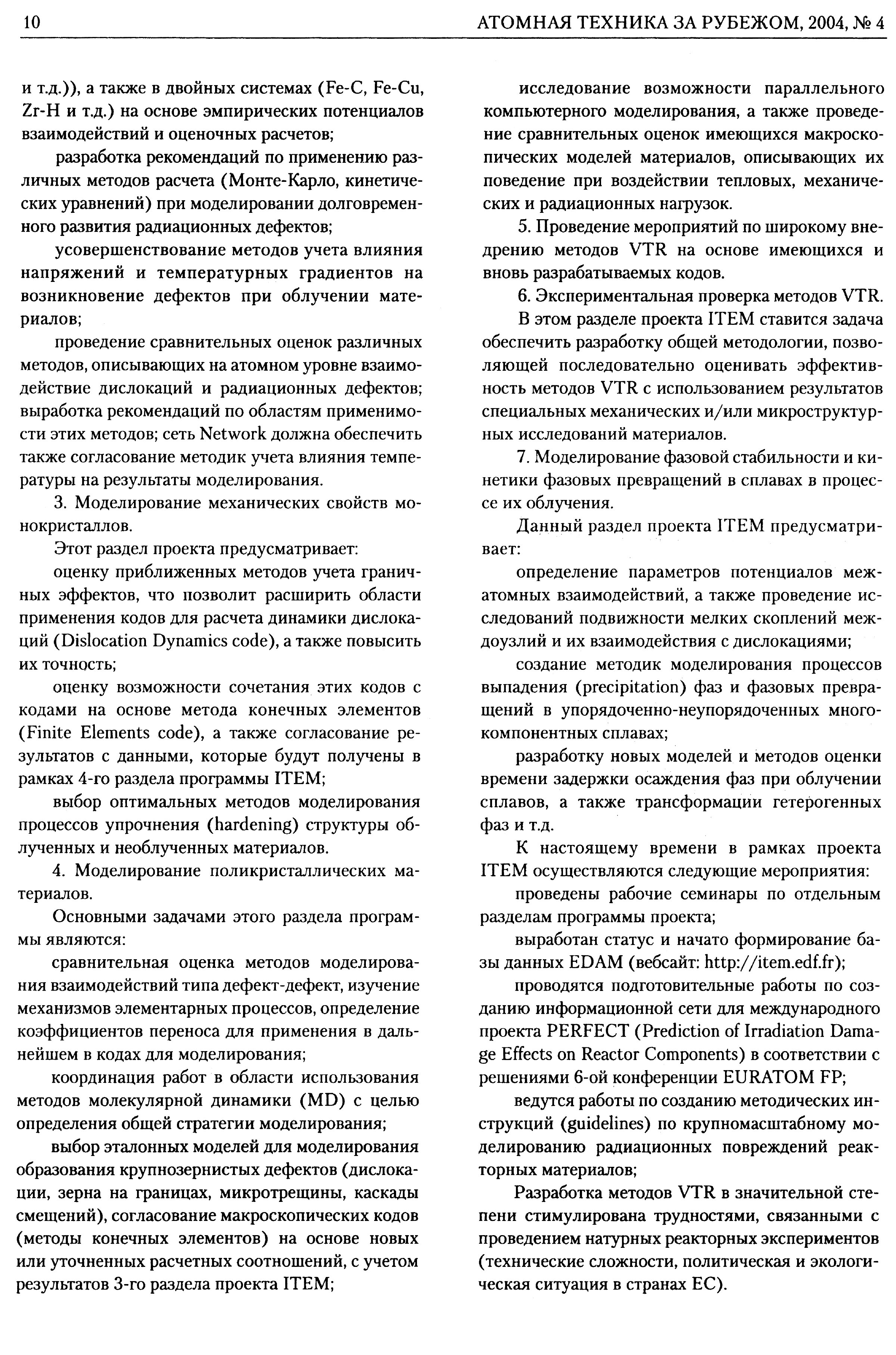 10 АТОМНАЯ ТЕХНИКА ЗА РУБЕЖОМ, 2004, № 4

и т.д.)), а также в двойных системах (Fe-C, Fe-Cu, Zr-H и т.д.) на основе эмпирических потенциалов взаимодействий и оценочных расчетов;

разработка рекомендаций по применению различных методов расчета (Монте-Карло, кинетических уравнений) при моделировании долговременного развития радиационных дефектов;

усовершенствование методов учета влияния напряжений и температурных градиентов на возникновение дефектов при облучении материалов;

проведение сравнительных оценок различных методов, описывающих на атомном уровне взаимодействие дислокаций и радиационных дефектов; выработка рекомендаций по областям применимости этих методов; сеть Network должна обеспечить также согласование методик учета влияния температуры на результаты моделирования.

3. Моделирование механических свойств монокристаллов.

Этот раздел проекта предусматривает:

оценку приближенных методов учета граничных эффектов, что позволит расширить области применения кодов для расчета динамики дислокаций (Dislocation Dynamics code), а также повысить их точность;

оценку возможности сочетания этих кодов с кодами на основе метода конечных элементов (Finite Elements code), а также согласование результатов с данными, которые будут получены в рамках 4-го раздела программы ITEM;

выбор оптимальных методов моделирования процессов упрочнения (hardening) структуры облученных и необлученных материалов.

4. Моделирование поликристаллических материалов.

Основными задачами этого раздела программы являются:

сравнительная оценка методов моделирования взаимодействий типа дефект-дефект, изучение механизмов элементарных процессов, определение коэффициентов переноса для применения в дальнейшем в кодах для моделирования;

координация работ в области использования методов молекулярной динамики (MD) с целью определения общей стратегии моделирования;

выбор эталонных моделей для моделирования образования крупнозернистых дефектов (дислокации, зерна на границах, микротрещины, каскады смещений), согласование макроскопических кодов (методы конечных элементов) на основе новых или уточненных расчетных соотношений, с учетом результатов 3-го раздела проекта ITEM;

исследование возможности параллельного компьютерного моделирования, а также проведение сравнительных оценок имеющихся макроскопических моделей материалов, описывающих их поведение при воздействии тепловых, механических и радиационных нагрузок.

5. Проведение мероприятий по широкому внедрению методов VTR на основе имеющихся и вновь разрабатываемых кодов.

6. Экспериментальная проверка методов VTR.

В этом разделе проекта ITEM ставится задача обеспечить разработку общей методологии, позволяющей последовательно оценивать эффективность методов VTR с использованием результатов специальных механических и/или микроструктурных исследований материалов.

7. Моделирование фазовой стабильности и кинетики фазовых превращений в сплавах в процессе их облучения.

Данный раздел проекта ITEM предусматривает:

определение параметров потенциалов межатомных взаимодействий, а также проведение исследований подвижности мелких скоплений междоузлий и их взаимодействия с дислокациями;

создание методик моделирования процессов выпадения (precipitation) фаз и фазовых превращений в упорядоченно-неупорядоченных многокомпонентных сплавах;

разработку новых моделей и методов оценки времени задержки осаждения фаз при облучении сплавов, а также трансформации гетерогенных фаз и т.д.

К настоящему времени в рамках проекта ITEM осуществляются следующие мероприятия:

проведены рабочие семинары по отдельным разделам программы проекта;

выработан статус и начато формирование базы данных EDAM (вебсайт: http://item.edf.fr);

проводятся подготовительные работы по созданию информационной сети для международного проекта PERFECT (Prediction of Irradiation Damage Effects on Reactor Components) в соответствии с решениями 6-ой конференции EURATOM FP;

ведутся работы по созданию методических инструкций (guidelines) по крупномасштабному моделированию радиационных повреждений реакторных материалов;

Разработка методов VTR в значительной степени стимулирована трудностями, связанными с проведением натурных реакторных экспериментов (технические сложности, политическая и экологическая ситуация в странах ЕС).